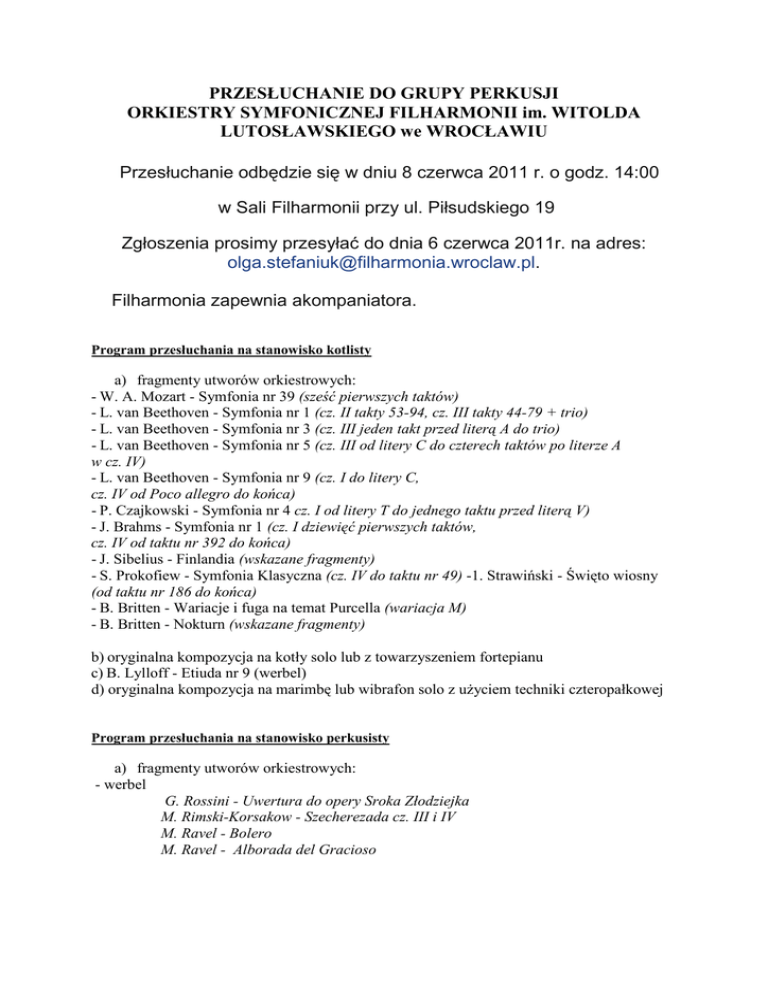 PRZESŁUCHANIE DO GRUPY PERKUSJI ORKIESTRY SYMFONICZNEJ FILHARMONII im. WITOLDA LUTOSŁAWSKIEGO we WROCŁAWIU

Przesłuchanie odbędzie się w dniu 8 czerwca 2011 r. o godz. 14:00

w Sali Filharmonii przy ul. Piłsudskiego 19

Zgłoszenia prosimy przesyłać do dnia 6 czerwca 2011r. na adres: olga.stefaniuk@filharmonia.wroclaw.pl.

Filharmonia zapewnia akompaniatora.

Program przesłuchania na stanowisko kotlisty

a) fragmenty utworów orkiestrowych:
- W. A. Mozart - Symfonia nr 39 (sześć pierwszych taktów)
- L. van Beethoven - Symfonia nr 1 (cz. II takty 53-94, cz. III takty 44-79 + trio)
- L. van Beethoven - Symfonia nr 3 (cz. III jeden takt przed literą A do trio)
- L. van Beethoven - Symfonia nr 5 (cz. III od litery C do czterech taktów po literze A w cz. IV)
- L. van Beethoven - Symfonia nr 9 (cz. I do litery C, cz. IV od Poco allegro do końca)
- P. Czajkowski - Symfonia nr 4 cz. I od litery T do jednego taktu przed literą V)
- J. Brahms - Symfonia nr 1 (cz. I dziewięć pierwszych taktów, cz. IV od taktu nr 392 do końca)
- J. Sibelius - Finlandia (wskazane fragmenty)
- S. Prokofiew - Symfonia Klasyczna (cz. IV do taktu nr 49) -1. Strawiński - Święto wiosny (od taktu nr 186 do końca)
- B. Britten - Wariacje i fuga na temat Purcella (wariacja M)
- B. Britten - Nokturn (wskazane fragmenty)

b) oryginalna kompozycja na kotły solo lub z towarzyszeniem fortepianu
c) B. Lylloff - Etiuda nr 9 (werbel)
d) oryginalna kompozycja na marimbę lub wibrafon solo z użyciem techniki czteropałkowej

Program przesłuchania na stanowisko perkusisty

a) fragmenty utworów orkiestrowych:
- werbel
G. Rossini - Uwertura do opery Sroka Złodziejka
M. Rimski-Korsakow - Szecherezada cz. III i IV
M. Ravel - Bolero
M. Ravel - Alborada del Gracioso